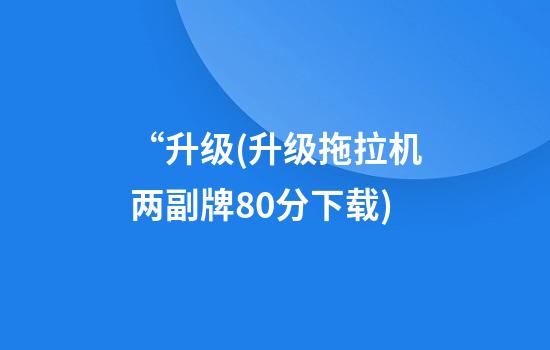 “升级(升级拖拉机两副牌80分下载)